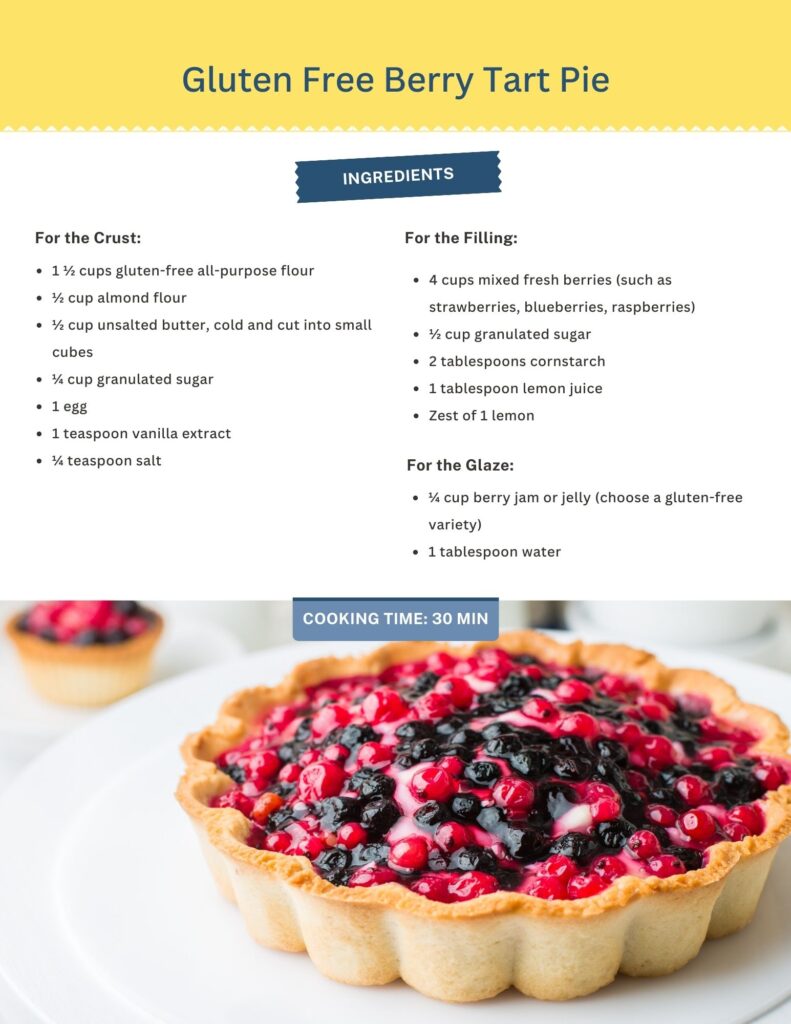 Gluten Free Berry Tart Pie

INGREDIENTS

For the Crust:

• 1 ½ cups gluten-free all-purpose flour
• ½ cup almond flour
• ½ cup unsalted butter, cold and cut into small cubes
• ¼ cup granulated sugar
• 1 egg
• 1 teaspoon vanilla extract
• ¼ teaspoon salt

For the Filling:

• 4 cups mixed fresh berries (such as strawberries, blueberries, raspberries)
• ½ cup granulated sugar
• 2 tablespoons cornstarch
• 1 tablespoon lemon juice
• Zest of 1 lemon

For the Glaze:

• ¼ cup berry jam or jelly (choose a gluten-free variety)
• 1 tablespoon water

COOKING TIME: 30 MIN